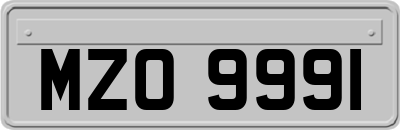 MZO 9991